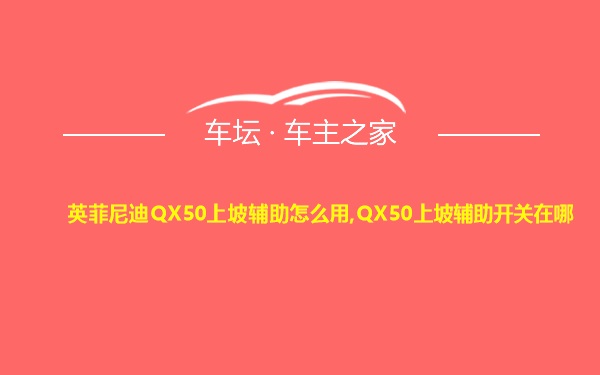 车坛 · 车主之家

英菲尼迪QX50上坡辅助怎么用,QX50上坡辅助开关在哪